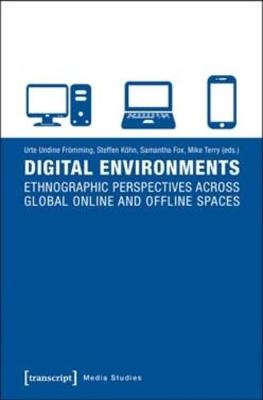 Urte Undine Frömming, Steffen Köhn, Samantha Fox, Mike Terry (eds.)

DIGITAL ENVIRONMENTS

ETHNOGRAPHIC PERSPECTIVES ACROSS GLOBAL ONLINE AND OFFLINE SPACES

[transcript] Media Studies